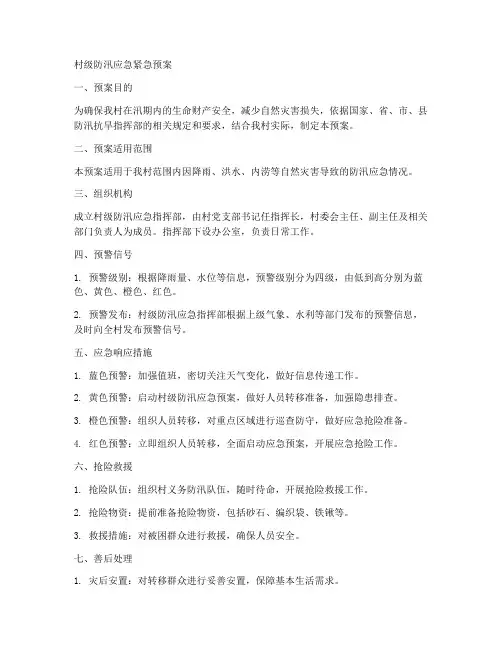 村级防汛应急紧急预案

一、预案目的

为确保我村在汛期内的生命财产安全，减少自然灾害损失，依据国家、省、市、县防汛抗旱指挥部的相关规定和要求，结合我村实际，制定本预案。

二、预案适用范围

本预案适用于我村范围内因降雨、洪水、内涝等自然灾害导致的防汛应急情况。

三、组织机构

成立村级防汛应急指挥部，由村党支部书记任指挥长，村委会主任、副主任及相关部门负责人为成员。指挥部下设办公室，负责日常工作。

四、预警信号

1. 预警级别：根据降雨量、水位等信息，预警级别分为四级，由低到高分别为蓝色、黄色、橙色、红色。

2. 预警发布：村级防汛应急指挥部根据上级气象、水利等部门发布的预警信息，及时向全村发布预警信号。

五、应急响应措施

1. 蓝色预警：加强值班，密切关注天气变化，做好信息传递工作。

2. 黄色预警：启动村级防汛应急预案，做好人员转移准备，加强隐患排查。

3. 橙色预警：组织人员转移，对重点区域进行巡查防守，做好应急抢险准备。

4. 红色预警：立即组织人员转移，全面启动应急预案，开展应急抢险工作。

六、抢险救援

1. 抢险队伍：组织村义务防汛队伍，随时待命，开展抢险救援工作。

2. 抢险物资：提前准备抢险物资，包括砂石、编织袋、铁锹等。

3. 救援措施：对被困群众进行救援，确保人员安全。

七、善后处理

1. 灾后安置：对转移群众进行妥善安置，保障基本生活需求。